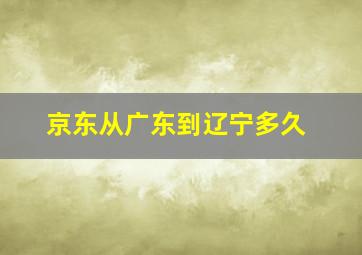 京东从广东到辽宁多久